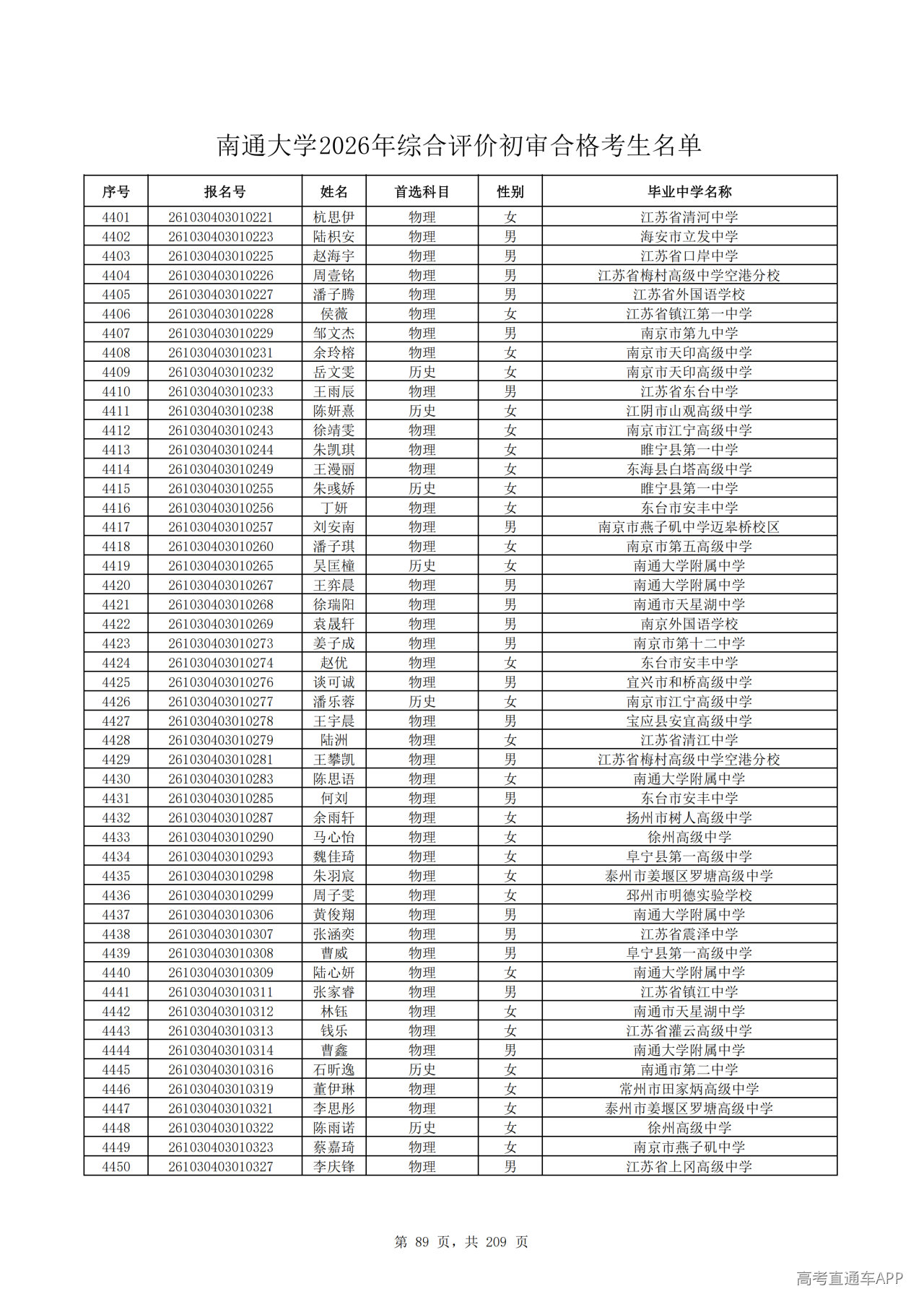 南通大学2026年综合评价初审合格考生名单

| 序号 | 报名号 | 姓名 | 首选科目 | 性别 | 毕业中学名称 |
|---|---|---|---|---|---|
| 4401 | 261030403010221 | 杭思伊 | 物理 | 女 | 江苏省清河中学 |
| 4402 | 261030403010223 | 陆枳安 | 物理 | 男 | 海安市立发中学 |
| 4403 | 261030403010225 | 赵海宇 | 物理 | 男 | 江苏省口岸中学 |
| 4404 | 261030403010226 | 周壹铭 | 物理 | 男 | 江苏省梅村高级中学空港分校 |
| 4405 | 261030403010227 | 潘子腾 | 物理 | 男 | 江苏省外国语学校 |
| 4406 | 261030403010228 | 侯薇 | 物理 | 女 | 江苏省镇江第一中学 |
| 4407 | 261030403010229 | 邹文杰 | 物理 | 男 | 南京市第九中学 |
| 4408 | 261030403010231 | 余玲榕 | 物理 | 女 | 南京市天印高级中学 |
| 4409 | 261030403010232 | 岳文雯 | 历史 | 女 | 南京市天印高级中学 |
| 4410 | 261030403010233 | 王雨辰 | 物理 | 男 | 江苏省东台中学 |
| 4411 | 261030403010238 | 陈妍熹 | 历史 | 女 | 江阴市山观高级中学 |
| 4412 | 261030403010243 | 徐靖雯 | 物理 | 女 | 南京市江宁高级中学 |
| 4413 | 261030403010244 | 朱凯琪 | 物理 | 女 | 睢宁县第一中学 |
| 4414 | 261030403010249 | 王漫丽 | 物理 | 女 | 东海县白塔高级中学 |
| 4415 | 261030403010255 | 朱彧娇 | 历史 | 女 | 睢宁县第一中学 |
| 4416 | 261030403010256 | 丁妍 | 物理 | 女 | 东台市安丰中学 |
| 4417 | 261030403010257 | 刘安南 | 物理 | 男 | 南京市燕子矶中学迈皋桥校区 |
| 4418 | 261030403010260 | 潘子琪 | 物理 | 女 | 南京市第五高级中学 |
| 4419 | 261030403010265 | 吴匡橦 | 历史 | 女 | 南通大学附属中学 |
| 4420 | 261030403010267 | 王弈晨 | 物理 | 男 | 南通大学附属中学 |
| 4421 | 261030403010268 | 徐瑞阳 | 物理 | 男 | 南通市天星湖中学 |
| 4422 | 261030403010269 | 袁晟轩 | 物理 | 男 | 南京外国语学校 |
| 4423 | 261030403010273 | 姜子成 | 物理 | 男 | 南京市第十二中学 |
| 4424 | 261030403010274 | 赵优 | 物理 | 女 | 东台市安丰中学 |
| 4425 | 261030403010276 | 谈可诚 | 物理 | 男 | 宜兴市和桥高级中学 |
| 4426 | 261030403010277 | 潘乐蓉 | 历史 | 女 | 南京市江宁高级中学 |
| 4427 | 261030403010278 | 王宇晨 | 物理 | 男 | 宝应县安宜高级中学 |
| 4428 | 261030403010279 | 陆洲 | 物理 | 女 | 江苏省清江中学 |
| 4429 | 261030403010281 | 王攀凯 | 物理 | 男 | 江苏省梅村高级中学空港分校 |
| 4430 | 261030403010283 | 陈思语 | 物理 | 女 | 南通大学附属中学 |
| 4431 | 261030403010285 | 何刘 | 物理 | 男 | 东台市安丰中学 |
| 4432 | 261030403010287 | 余雨轩 | 物理 | 女 | 扬州市树人高级中学 |
| 4433 | 261030403010290 | 马心怡 | 物理 | 女 | 徐州高级中学 |
| 4434 | 261030403010293 | 魏佳琦 | 物理 | 女 | 阜宁县第一高级中学 |
| 4435 | 261030403010298 | 朱羽宸 | 物理 | 女 | 泰州市姜堰区罗塘高级中学 |
| 4436 | 261030403010299 | 周子雯 | 物理 | 女 | 邳州市明德实验学校 |
| 4437 | 261030403010306 | 黄俊翔 | 物理 | 男 | 南通大学附属中学 |
| 4438 | 261030403010307 | 张涵奕 | 物理 | 男 | 江苏省震泽中学 |
| 4439 | 261030403010308 | 曹威 | 物理 | 男 | 阜宁县第一高级中学 |
| 4440 | 261030403010309 | 陆心妍 | 物理 | 女 | 南通大学附属中学 |
| 4441 | 261030403010311 | 张家睿 | 物理 | 男 | 江苏省镇江中学 |
| 4442 | 261030403010312 | 林钰 | 物理 | 女 | 南通市天星湖中学 |
| 4443 | 261030403010313 | 钱乐 | 物理 | 女 | 江苏省灌云高级中学 |
| 4444 | 261030403010314 | 曹鑫 | 物理 | 男 | 南通大学附属中学 |
| 4445 | 261030403010316 | 石昕逸 | 历史 | 女 | 南通市第二中学 |
| 4446 | 261030403010319 | 董伊琳 | 物理 | 女 | 常州市田家炳高级中学 |
| 4447 | 261030403010321 | 李思彤 | 物理 | 女 | 泰州市姜堰区罗塘高级中学 |
| 4448 | 261030403010322 | 陈雨诺 | 历史 | 女 | 徐州高级中学 |
| 4449 | 261030403010323 | 蔡嘉琦 | 物理 | 女 | 南京市燕子矶中学 |
| 4450 | 261030403010327 | 李庆锋 | 物理 | 男 | 江苏省上冈高级中学 |

第 89 页，共 209 页

高考直通车APP